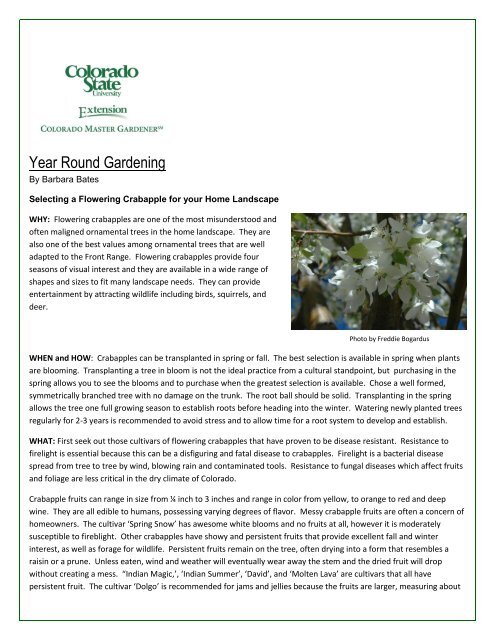 Colorado State University
Extension
COLORADO MASTER GARDENER℠

Year Round Gardening
By Barbara Bates

Selecting a Flowering Crabapple for your Home Landscape

WHY: Flowering crabapples are one of the most misunderstood and often maligned ornamental trees in the home landscape. They are also one of the best values among ornamental trees that are well adapted to the Front Range. Flowering crabapples provide four seasons of visual interest and they are available in a wide range of shapes and sizes to fit many landscape needs. They can provide entertainment by attracting wildlife including birds, squirrels, and deer.

Photo by Freddie Bogardus

WHEN and HOW: Crabapples can be transplanted in spring or fall. The best selection is available in spring when plants are blooming. Transplanting a tree in bloom is not the ideal practice from a cultural standpoint, but purchasing in the spring allows you to see the blooms and to purchase when the greatest selection is available. Chose a well formed, symmetrically branched tree with no damage on the trunk. The root ball should be solid. Transplanting in the spring allows the tree one full growing season to establish roots before heading into the winter. Watering newly planted trees regularly for 2-3 years is recommended to avoid stress and to allow time for a root system to develop and establish.

WHAT: First seek out those cultivars of flowering crabapples that have proven to be disease resistant. Resistance to firelight is essential because this can be a disfiguring and fatal disease to crabapples. Firelight is a bacterial disease spread from tree to tree by wind, blowing rain and contaminated tools. Resistance to fungal diseases which affect fruits and foliage are less critical in the dry climate of Colorado.

Crabapple fruits can range in size from ¼ inch to 3 inches and range in color from yellow, to orange to red and deep wine. They are all edible to humans, possessing varying degrees of flavor. Messy crabapple fruits are often a concern of homeowners. The cultivar 'Spring Snow' has awesome white blooms and no fruits at all, however it is moderately susceptible to fireblight. Other crabapples have showy and persistent fruits that provide excellent fall and winter interest, as well as forage for wildlife. Persistent fruits remain on the tree, often drying into a form that resembles a raisin or a prune. Unless eaten, wind and weather will eventually wear away the stem and the dried fruit will drop without creating a mess. "Indian Magic,', 'Indian Summer', 'David', and 'Molten Lava' are cultivars that all have persistent fruit. The cultivar 'Dolgo' is recommended for jams and jellies because the fruits are larger, measuring about